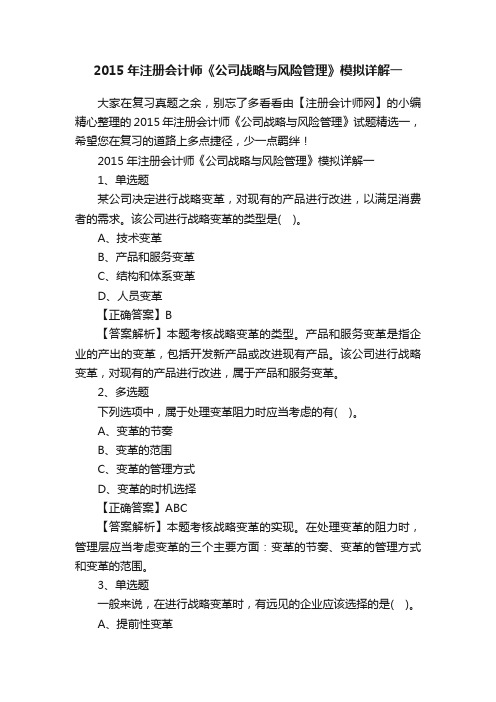 2015 年注册会计师《公司战略与风险管理》模拟详解一

大家在复习真题之余，别忘了多看看由【注册会计师网】的小编精心整理的 2015 年注册会计师《公司战略与风险管理》试题精选一，希望您在复习的道路上多点捷径，少一点羁绊！

2015 年注册会计师《公司战略与风险管理》模拟详解一

1、单选题

某公司决定进行战略变革，对现有的产品进行改进，以满足消费者的需求。该公司进行战略变革的类型是( )。

A、技术变革

B、产品和服务变革

C、结构和体系变革

D、人员变革

【正确答案】B

【答案解析】本题考核战略变革的类型。产品和服务变革是指企业的产出的变革，包括开发新产品或改进现有产品。该公司进行战略变革，对现有的产品进行改进，属于产品和服务变革。

2、多选题

下列选项中，属于处理变革阻力时应当考虑的有( )。

A、变革的节奏

B、变革的范围

C、变革的管理方式

D、变革的时机选择

【正确答案】ABC

【答案解析】本题考核战略变革的实现。在处理变革的阻力时，管理层应当考虑变革的三个主要方面：变革的节奏、变革的管理方式和变革的范围。

3、单选题

一般来说，在进行战略变革时，有远见的企业应该选择的是( )。

A、提前性变革